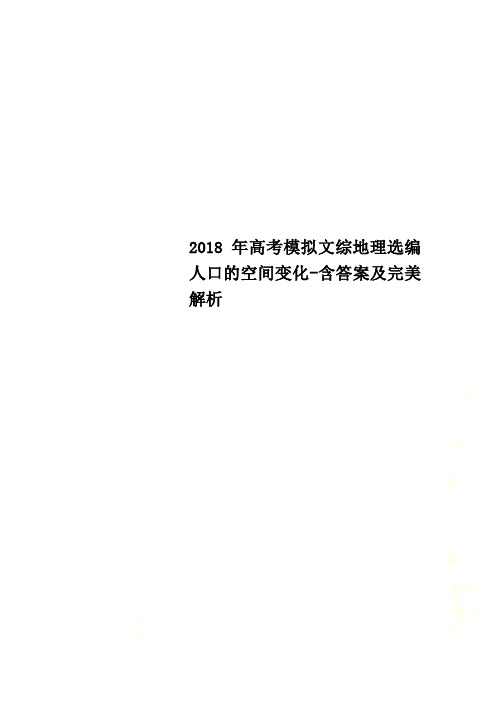 2018 年高考模拟文综地理选编人口的空间变化-含答案及完美解析